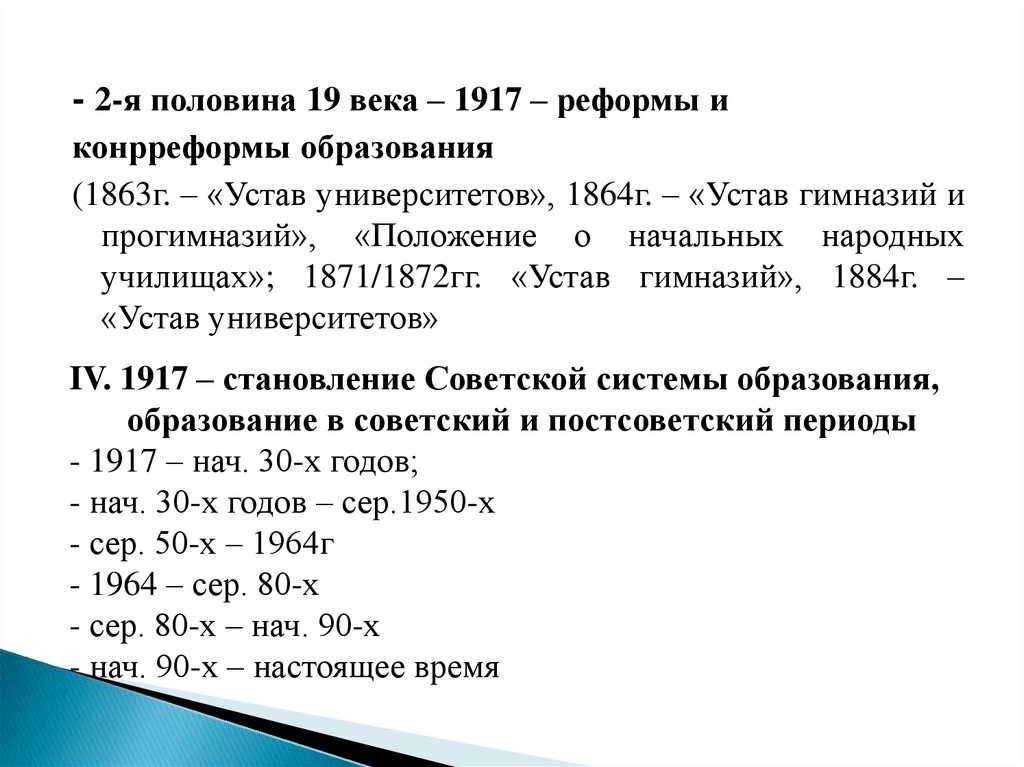 - 2-я половина 19 века – 1917 – реформы и конрреформы образования

(1863г. – «Устав университетов», 1864г. – «Устав гимназий и прогимназий», «Положение о начальных народных училищах»; 1871/1872гг. «Устав гимназий», 1884г. – «Устав университетов»

IV. 1917 – становление Советской системы образования, образование в советский и постсоветский периоды

- 1917 – нач. 30-х годов;
- нач. 30-х годов – сер.1950-х
- сер. 50-х – 1964г
- 1964 – сер. 80-х
- сер. 80-х – нач. 90-х
- нач. 90-х – настоящее время